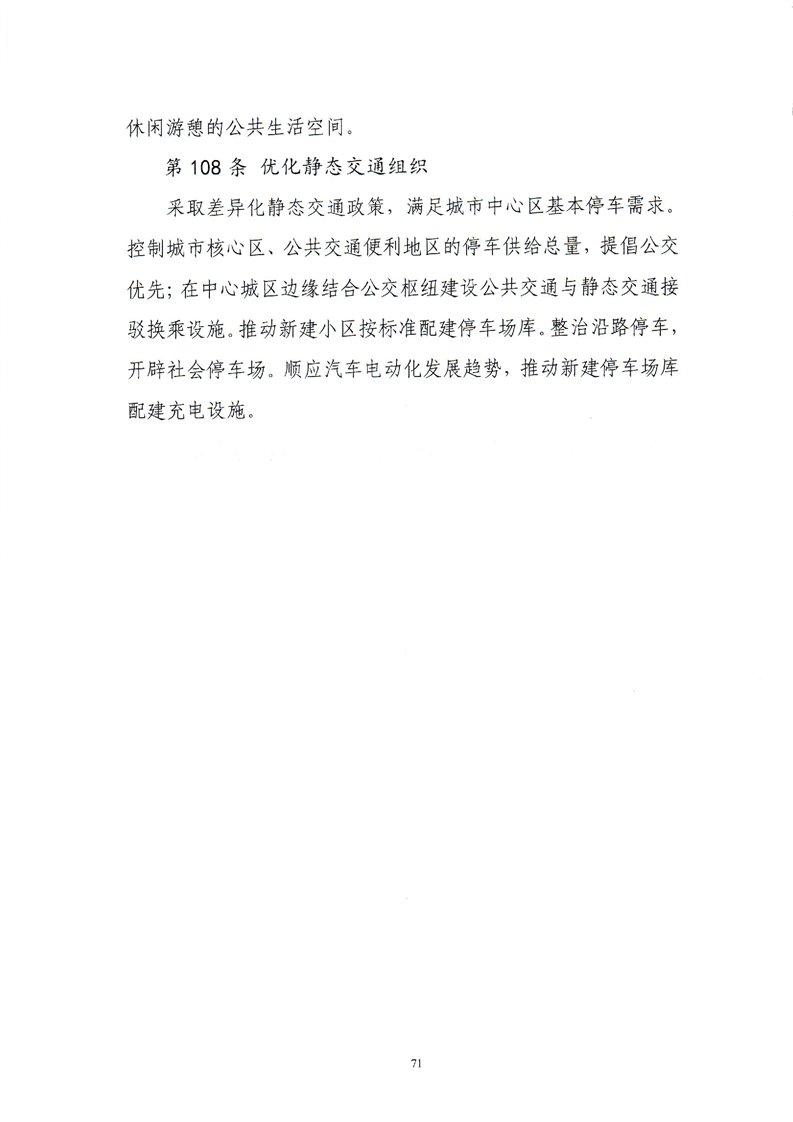 休闲游憩的公共生活空间。

第 108 条 优化静态交通组织

采取差异化静态交通政策，满足城市中心区基本停车需求。控制城市核心区、公共交通便利地区的停车供给总量，提倡公交优先；在中心城区边缘结合公交枢纽建设公共交通与静态交通接驳换乘设施。推动新建小区按标准配建停车场库。整治沿路停车，开辟社会停车场。顺应汽车电动化发展趋势，推动新建停车场库配建充电设施。

71